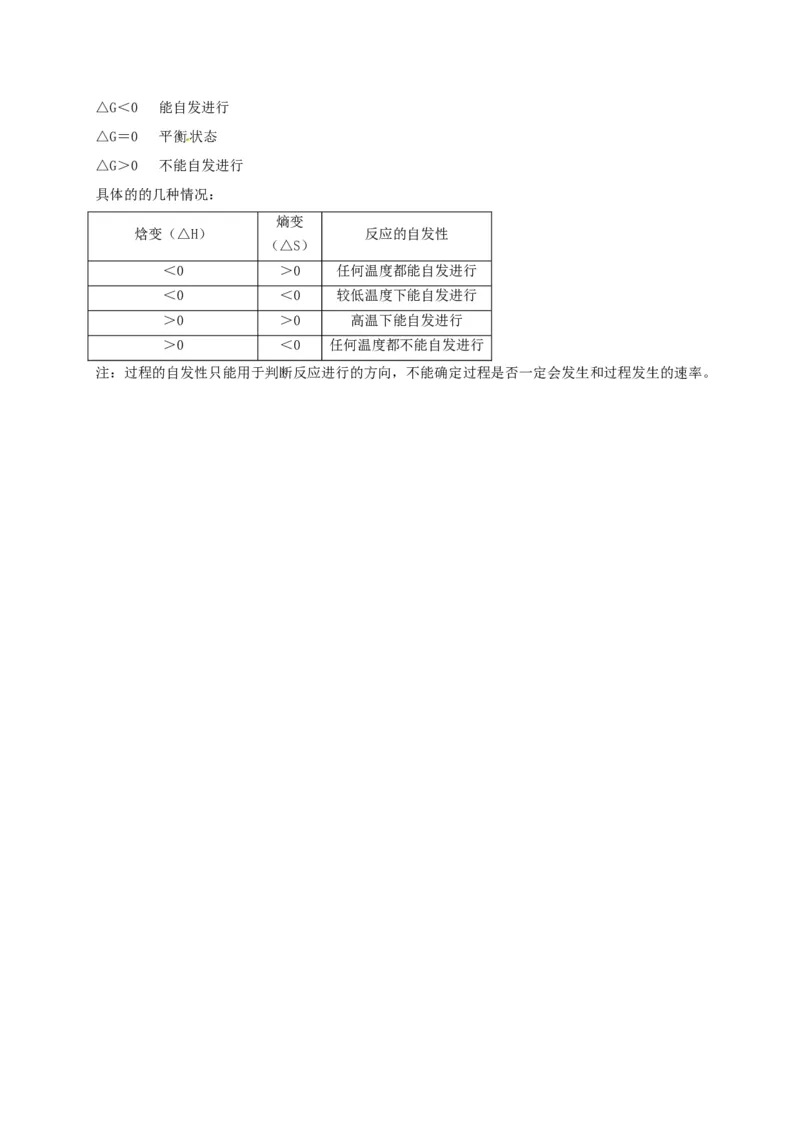 △G＜0　能自发进行

△G＝0　平衡状态

△G＞0　不能自发进行

具体的的几种情况：

| 焓变（△H） | 熵变（△S） | 反应的自发性 |
|---|---|---|
| ＜0 | ＞0 | 任何温度都能自发进行 |
| ＜0 | ＜0 | 较低温度下能自发进行 |
| ＞0 | ＞0 | 高温下能自发进行 |
| ＞0 | ＜0 | 任何温度都不能自发进行 |

注：过程的自发性只能用于判断反应进行的方向，不能确定过程是否一定会发生和过程发生的速率。